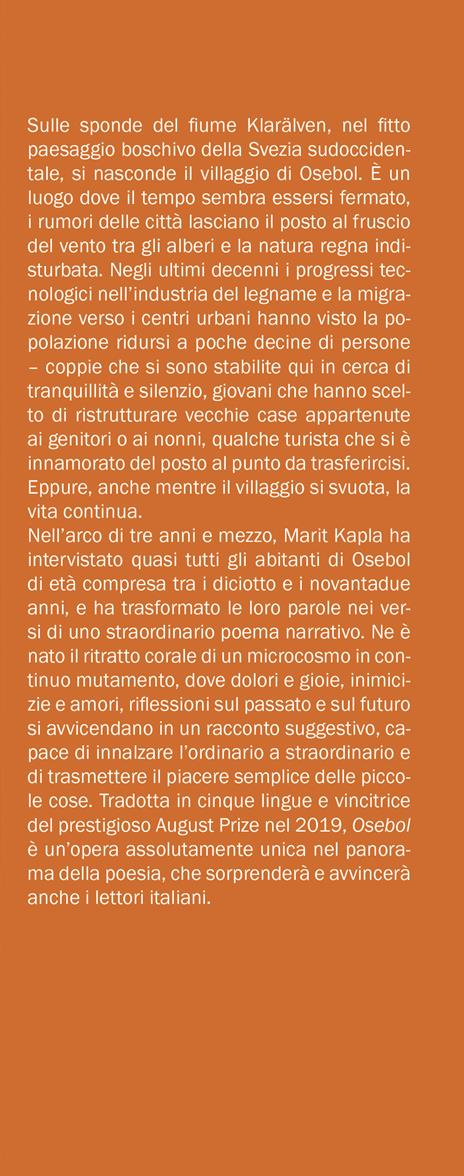 Sulle sponde del fiume Klarälven, nel fitto paesaggio boschivo della Svezia sudoccidentale, si nasconde il villaggio di Osebol. È un luogo dove il tempo sembra essersi fermato, i rumori delle città lasciano il posto al fruscio del vento tra gli alberi e la natura regna indisturbata. Negli ultimi decenni i progressi tecnologici nell'industria del legname e la migrazione verso i centri urbani hanno visto la popolazione ridursi a poche decine di persone – coppie che si sono stabilite qui in cerca di tranquillità e silenzio, giovani che hanno scelto di ristrutturare vecchie case appartenute ai genitori o ai nonni, qualche turista che si è innamorato del posto al punto da trasferircisi. Eppure, anche mentre il villaggio si svuota, la vita continua.
Nell'arco di tre anni e mezzo, Marit Kapla ha intervistato quasi tutti gli abitanti di Osebol di età compresa tra i diciotto e i novantadue anni, e ha trasformato le loro parole nei versi di uno straordinario poema narrativo. Ne è nato il ritratto corale di un microcosmo in continuo mutamento, dove dolori e gioie, inimicizie e amori, riflessioni sul passato e sul futuro si avvicendano in un racconto suggestivo, capace di innalzare l'ordinario a straordinario e di trasmettere il piacere semplice delle piccole cose. Tradotta in cinque lingue e vincitrice del prestigioso August Prize nel 2019, Osebol è un'opera assolutamente unica nel panorama della poesia, che sorprenderà e avvincerà anche i lettori italiani.